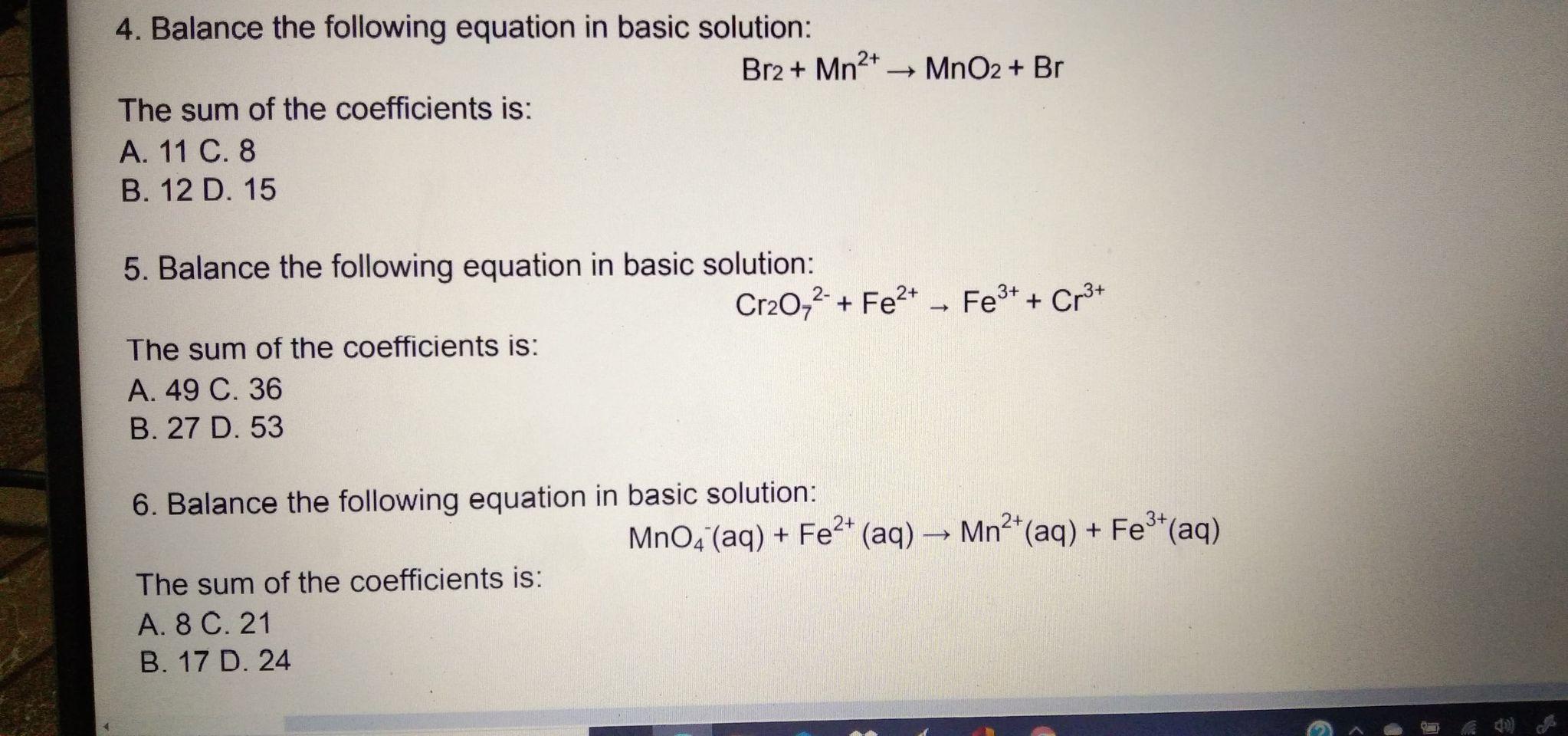 4. Balance the following equation in basic solution:

$Br_2 + Mn^{2+} \rightarrow MnO_2 + Br$

The sum of the coefficients is:
A. 11 C. 8
B. 12 D. 15

5. Balance the following equation in basic solution:

$Cr_2O_7^{2-} + Fe^{2+} \rightarrow Fe^{3+} + Cr^{3+}$

The sum of the coefficients is:
A. 49 C. 36
B. 27 D. 53

6. Balance the following equation in basic solution:

$MnO_4^-(aq) + Fe^{2+}(aq) \rightarrow Mn^{2+}(aq) + Fe^{3+}(aq)$

The sum of the coefficients is:
A. 8 C. 21
B. 17 D. 24